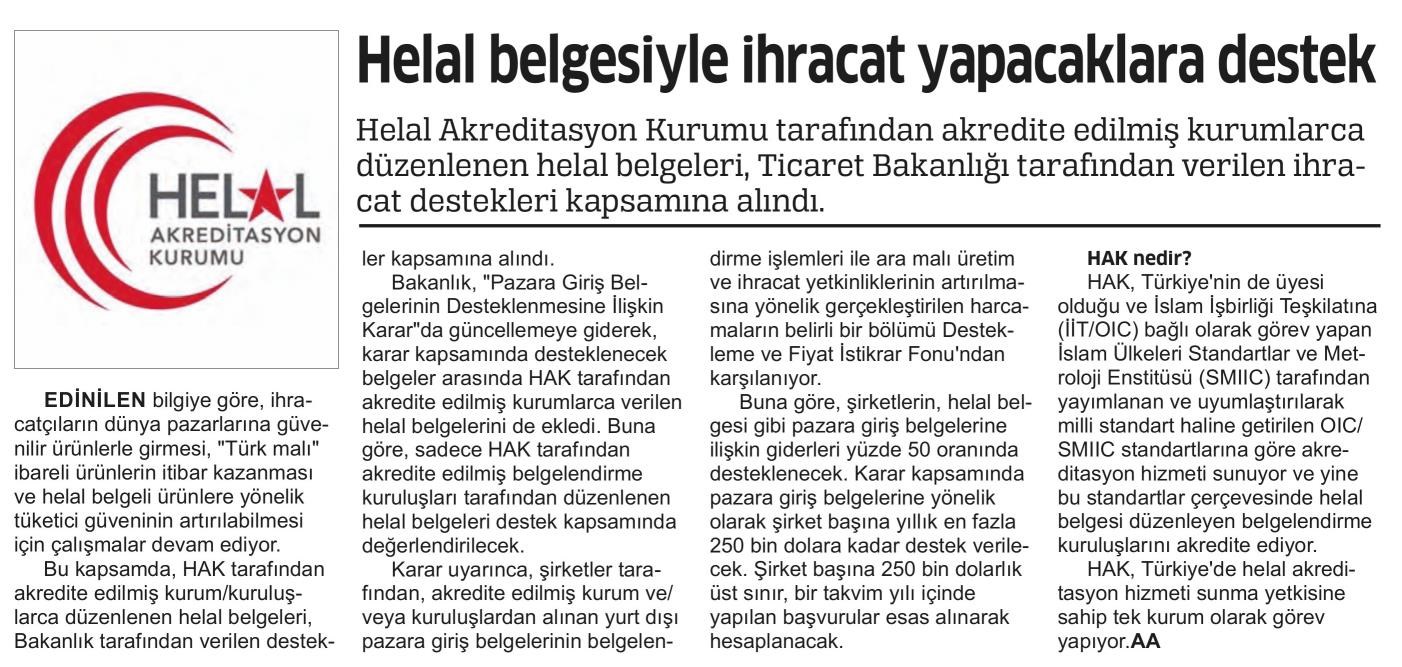 HELAL
AKREDİTASYON
KURUMU

Helal belgesiyle ihracat yapacaklara destek

Helal Akreditasyon Kurumu tarafından akredite edilmiş kurumlarca düzenlenen helal belgeleri, Ticaret Bakanlığı tarafından verilen ihracat destekleri kapsamına alındı.

EDİNİLEN bilgiye göre, ihracatçıların dünya pazarlarına güvenilir ürünlerle girmesi, "Türk malı" ibareli ürünlerin itibar kazanması ve helal belgeli ürünlere yönelik tüketici güveninin artırılabilmesi için çalışmalar devam ediyor.

Bu kapsamda, HAK tarafından akredite edilmiş kurum/kuruluşlarca düzenlenen helal belgeleri, Bakanlık tarafından verilen destekler kapsamına alındı.

Bakanlık, "Pazara Giriş Belgelerinin Desteklenmesine İlişkin Karar"da güncellemeye giderek, karar kapsamında desteklenecek belgeler arasında HAK tarafından akredite edilmiş kurumlarca verilen helal belgelerini de ekledi. Buna göre, sadece HAK tarafından akredite edilmiş belgelendirme kuruluşları tarafından düzenlenen helal belgeleri destek kapsamında değerlendirilecek.

Karar uyarınca, şirketler tarafından, akredite edilmiş kurum ve/veya kuruluşlardan alınan yurt dışı pazara giriş belgelerinin belgelendirme işlemleri ile ara malı üretim ve ihracat yetkinliklerinin artırılmasına yönelik gerçekleştirilen harcamaların belirli bir bölümü Destekleme ve Fiyat İstikrar Fonu'ndan karşılanıyor.

Buna göre, şirketlerin, helal belgesi gibi pazara giriş belgelerine ilişkin giderleri yüzde 50 oranında desteklenecek. Karar kapsamında pazara giriş belgelerine yönelik olarak şirket başına yıllık en fazla 250 bin dolara kadar destek verilecek. Şirket başına 250 bin dolarlık üst sınır, bir takvim yılı içinde yapılan başvurular esas alınarak hesaplanacak.

HAK nedir?
HAK, Türkiye'nin de üyesi olduğu ve İslam İşbirliği Teşkilatına (İİT/OIC) bağlı olarak görev yapan İslam Ülkeleri Standartlar ve Metroloji Enstitüsü (SMIIC) tarafından yayımlanan ve uyumlaştırılarak milli standart haline getirilen OIC/SMIIC standartlarına göre akreditasyon hizmeti sunuyor ve yine bu standartlar çerçevesinde helal belgesi düzenleyen belgelendirme kuruluşlarını akredite ediyor.

HAK, Türkiye'de helal akreditasyon hizmeti sunma yetkisine sahip tek kurum olarak görev yapıyor.AA